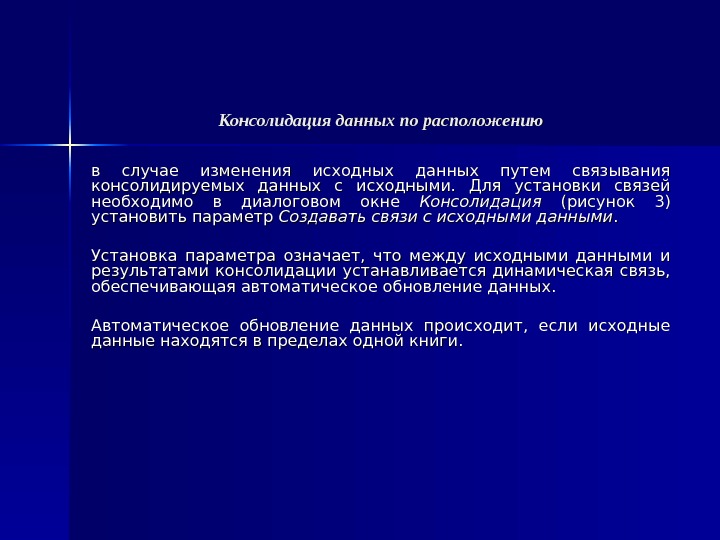 Консолидация данных по расположению

в случае изменения исходных данных путем связывания консолидируемых данных с исходными. Для установки связей необходимо в диалоговом окне Консолидация (рисунок 3) установить параметр Создавать связи с исходными данными.

Установка параметра означает, что между исходными данными и результатами консолидации устанавливается динамическая связь, обеспечивающая автоматическое обновление данных.

Автоматическое обновление данных происходит, если исходные данные находятся в пределах одной книги.